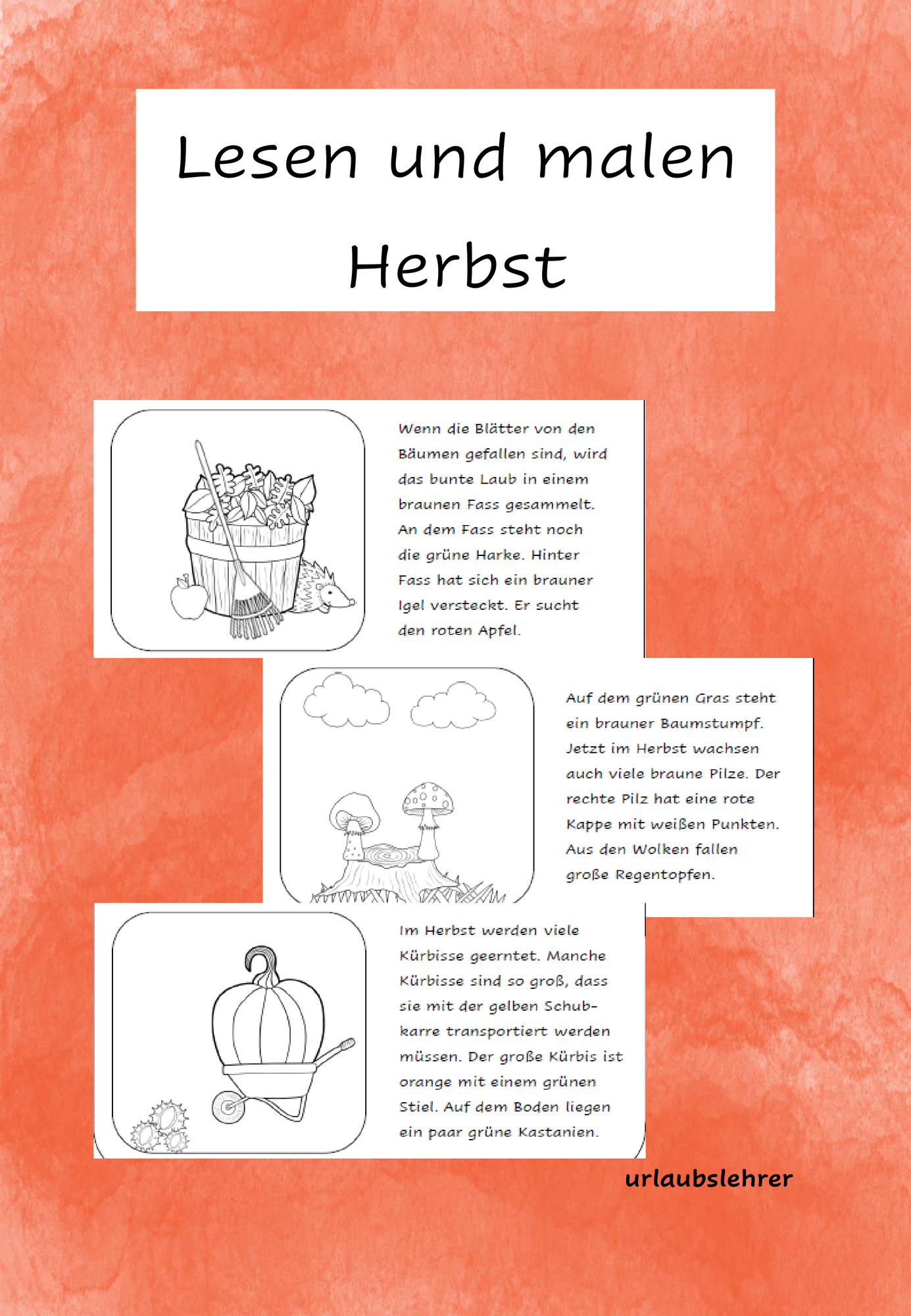 Lesen und malen
Herbst

Wenn die Blätter von den Bäumen gefallen sind, wird das bunte Laub in einem braunen Fass gesammelt. An dem Fass steht noch die grüne Harke. Hinter Fass hat sich ein brauner Igel versteckt. Er sucht den roten Apfel.

Auf dem grünen Gras steht ein brauner Baumstumpf. Jetzt im Herbst wachsen auch viele braune Pilze. Der rechte Pilz hat eine rote Kappe mit weißen Punkten. Aus den Wolken fallen große Regentopfen.

Im Herbst werden viele Kürbisse geerntet. Manche Kürbisse sind so groß, dass sie mit der gelben Schubkarre transportiert werden müssen. Der große Kürbis ist orange mit einem grünen Stiel. Auf dem Boden liegen ein paar grüne Kastanien.

urlaubslehrer